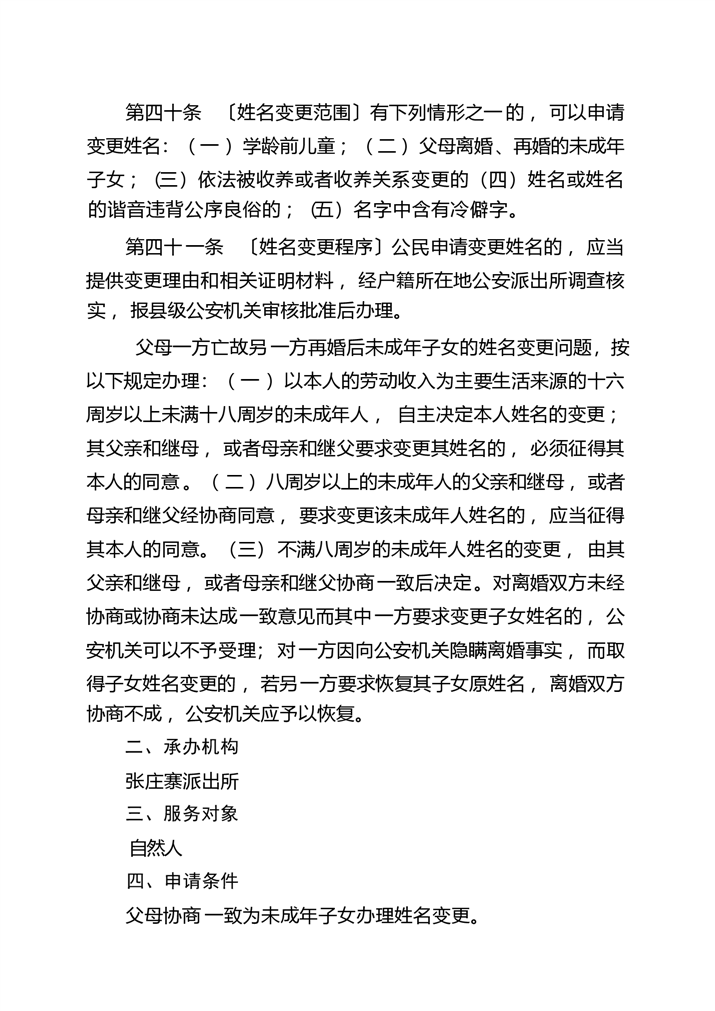 第四十条 〔姓名变更范围〕有下列情形之一的，可以申请变更姓名：（一）学龄前儿童；（二）父母离婚、再婚的未成年子女；(三）依法被收养或者收养关系变更的（四）姓名或姓名的谐音违背公序良俗的；(五）名字中含有冷僻字。

第四十一条 〔姓名变更程序〕公民申请变更姓名的，应当提供变更理由和相关证明材料，经户籍所在地公安派出所调查核实，报县级公安机关审核批准后办理。

父母一方亡故另一方再婚后未成年子女的姓名变更问题，按以下规定办理：（一）以本人的劳动收入为主要生活来源的十六周岁以上未满十八周岁的未成年人，自主决定本人姓名的变更；其父亲和继母，或者母亲和继父要求变更其姓名的，必须征得其本人的同意。（二）八周岁以上的未成年人的父亲和继母，或者母亲和继父经协商同意，要求变更该未成年人姓名的，应当征得其本人的同意。（三）不满八周岁的未成年人姓名的变更，由其父亲和继母，或者母亲和继父协商一致后决定。对离婚双方未经协商或协商未达成一致意见而其中一方要求变更子女姓名的，公安机关可以不予受理；对一方因向公安机关隐瞒离婚事实，而取得子女姓名变更的，若另一方要求恢复其子女原姓名，离婚双方协商不成，公安机关应予以恢复。

二、承办机构

张庄寨派出所

三、服务对象

自然人

四、申请条件

父母协商一致为未成年子女办理姓名变更。